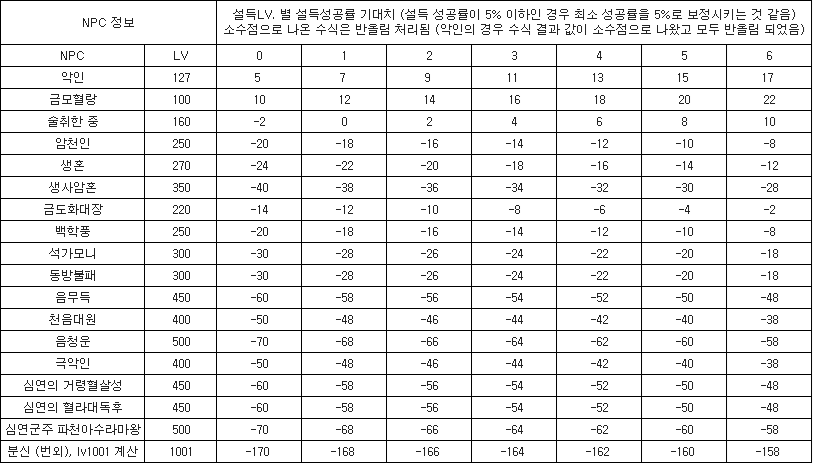 | NPC 정보 | | 설득LV. 별 설득성공률 기대치 (설득 성공률이 5% 이하인 경우 최소 성공률을 5%로 보정시키는 것 같음) 소수점으로 나온 수식은 반올림 처리됨 (악인의 경우 수식 결과 값이 소수점으로 나왔고 모두 반올림 되었음) | | | | | | |
|---|---|---|---|---|---|---|---|---|
| NPC | LV | 0 | 1 | 2 | 3 | 4 | 5 | 6 |
| 악인 | 127 | 5 | 7 | 9 | 11 | 13 | 15 | 17 |
| 금모혈랑 | 100 | 10 | 12 | 14 | 16 | 18 | 20 | 22 |
| 술취한 중 | 160 | -2 | 0 | 2 | 4 | 6 | 8 | 10 |
| 암천인 | 250 | -20 | -18 | -16 | -14 | -12 | -10 | -8 |
| 생혼 | 270 | -24 | -22 | -20 | -18 | -16 | -14 | -12 |
| 생사암혼 | 350 | -40 | -38 | -36 | -34 | -32 | -30 | -28 |
| 금도화대장 | 220 | -14 | -12 | -10 | -8 | -6 | -4 | -2 |
| 백학풍 | 250 | -20 | -18 | -16 | -14 | -12 | -10 | -8 |
| 석가모니 | 300 | -30 | -28 | -26 | -24 | -22 | -20 | -18 |
| 동방불패 | 300 | -30 | -28 | -26 | -24 | -22 | -20 | -18 |
| 음무득 | 450 | -60 | -58 | -56 | -54 | -52 | -50 | -48 |
| 천음대원 | 400 | -50 | -48 | -46 | -44 | -42 | -40 | -38 |
| 음청운 | 500 | -70 | -68 | -66 | -64 | -62 | -60 | -58 |
| 극악인 | 400 | -50 | -48 | -46 | -44 | -42 | -40 | -38 |
| 심연의 거령혈살성 | 450 | -60 | -58 | -56 | -54 | -52 | -50 | -48 |
| 심연의 혈라대독후 | 450 | -60 | -58 | -56 | -54 | -52 | -50 | -48 |
| 심연군주 파천아수라마왕 | 500 | -70 | -68 | -66 | -64 | -62 | -60 | -58 |
| 분신 (번외), lv1001 계산 | 1001 | -170 | -168 | -166 | -164 | -162 | -160 | -158 |